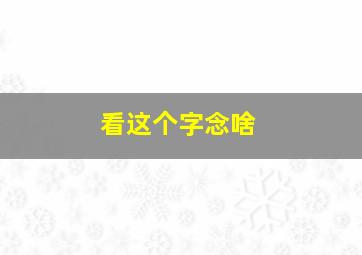 看这个字念啥